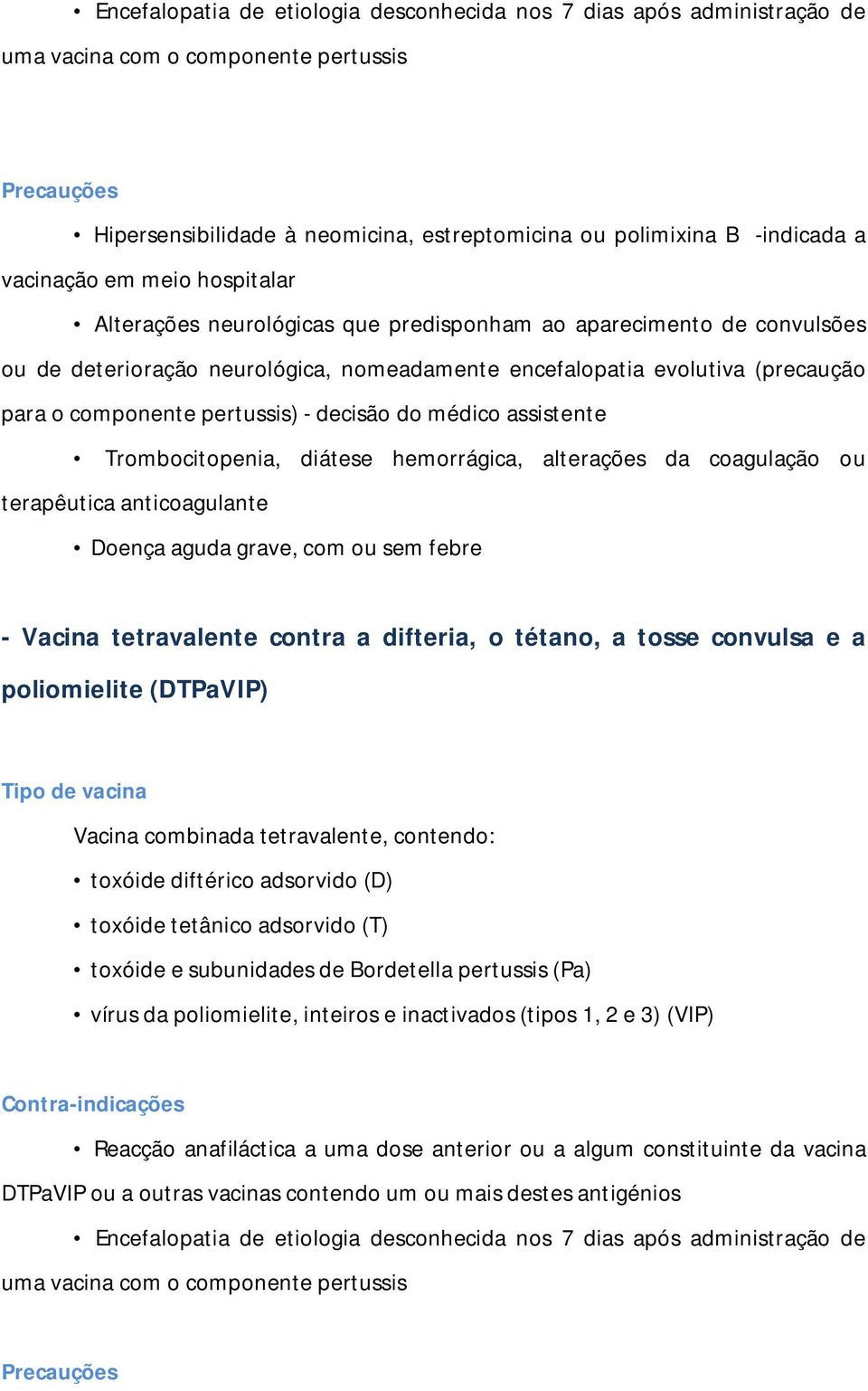 • Encefalopatia de etiologia desconhecida nos 7 dias após administração de uma vacina com o componente pertussis

Precauções

• Hipersensibilidade à neomicina, estreptomicina ou polimixina B -indicada a vacinação em meio hospitalar

• Alterações neurológicas que predisponham ao aparecimento de convulsões ou de deterioração neurológica, nomeadamente encefalopatia evolutiva (precaução para o componente pertussis) - decisão do médico assistente

• Trombocitopenia, diátese hemorrágica, alterações da coagulação ou terapêutica anticoagulante

• Doença aguda grave, com ou sem febre

- Vacina tetravalente contra a difteria, o tétano, a tosse convulsa e a poliomielite (DTPaVIP)

Tipo de vacina

Vacina combinada tetravalente, contendo:

• toxóide diftérico adsorvido (D)

• toxóide tetânico adsorvido (T)

• toxóide e subunidades de Bordetella pertussis (Pa)

• vírus da poliomielite, inteiros e inactivados (tipos 1, 2 e 3) (VIP)

Contra-indicações

• Reacção anafiláctica a uma dose anterior ou a algum constituinte da vacina DTPaVIP ou a outras vacinas contendo um ou mais destes antigénios

• Encefalopatia de etiologia desconhecida nos 7 dias após administração de uma vacina com o componente pertussis

Precauções